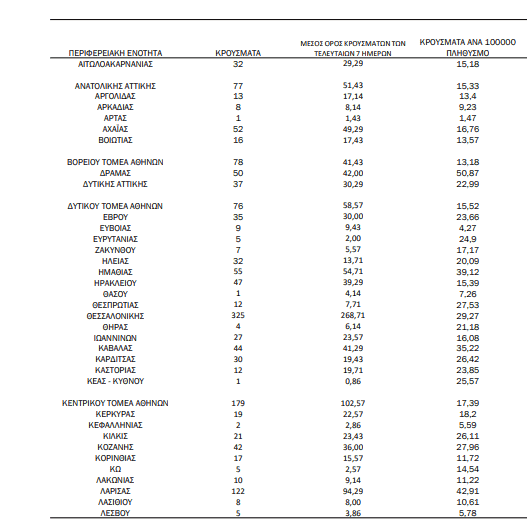 | ΠΕΡΙΦΕΡΕΙΑΚΗ ΕΝΟΤΗΤΑ | ΚΡΟΥΣΜΑΤΑ | ΜΕΣΟΣ ΟΡΟΣ ΚΡΟΥΣΜΑΤΩΝ ΤΩΝ ΤΕΛΕΥΤΑΙΩΝ 7 ΗΜΕΡΩΝ | ΚΡΟΥΣΜΑΤΑ ΑΝΑ 100000 ΠΛΗΘΥΣΜΟ |
|---|---|---|---|
| ΑΙΤΩΛΟΑΚΑΡΝΑΝΙΑΣ | 32 | 29,29 | 15,18 |
| ΑΝΑΤΟΛΙΚΗΣ ΑΤΤΙΚΗΣ | 77 | 51,43 | 15,33 |
| ΑΡΓΟΛΙΔΑΣ | 13 | 17,14 | 13,4 |
| ΑΡΚΑΔΙΑΣ | 8 | 8,14 | 9,23 |
| ΑΡΤΑΣ | 1 | 1,43 | 1,47 |
| ΑΧΑΪΑΣ | 52 | 49,29 | 16,76 |
| ΒΟΙΩΤΙΑΣ | 16 | 17,43 | 13,57 |
| ΒΟΡΕΙΟΥ ΤΟΜΕΑ ΑΘΗΝΩΝ | 78 | 41,43 | 13,18 |
| ΔΡΑΜΑΣ | 50 | 42,00 | 50,87 |
| ΔΥΤΙΚΗΣ ΑΤΤΙΚΗΣ | 37 | 30,29 | 22,99 |
| ΔΥΤΙΚΟΥ ΤΟΜΕΑ ΑΘΗΝΩΝ | 76 | 58,57 | 15,52 |
| ΕΒΡΟΥ | 35 | 30,00 | 23,66 |
| ΕΥΒΟΙΑΣ | 9 | 9,43 | 4,27 |
| ΕΥΡΥΤΑΝΙΑΣ | 5 | 2,00 | 24,9 |
| ΖΑΚΥΝΘΟΥ | 7 | 5,57 | 17,17 |
| ΗΛΕΙΑΣ | 32 | 13,71 | 20,09 |
| ΗΜΑΘΙΑΣ | 55 | 54,71 | 39,12 |
| ΗΡΑΚΛΕΙΟΥ | 47 | 39,29 | 15,39 |
| ΘΑΣΟΥ | 1 | 4,14 | 7,26 |
| ΘΕΣΠΡΩΤΙΑΣ | 12 | 7,71 | 27,53 |
| ΘΕΣΣΑΛΟΝΙΚΗΣ | 325 | 268,71 | 29,27 |
| ΘΗΡΑΣ | 4 | 6,14 | 21,18 |
| ΙΩΑΝΝΙΝΩΝ | 27 | 23,57 | 16,08 |
| ΚΑΒΑΛΑΣ | 44 | 41,29 | 35,22 |
| ΚΑΡΔΙΤΣΑΣ | 30 | 19,43 | 26,42 |
| ΚΑΣΤΟΡΙΑΣ | 12 | 19,71 | 23,85 |
| ΚΕΑΣ - ΚΥΘΝΟΥ | 1 | 0,86 | 25,57 |
| ΚΕΝΤΡΙΚΟΥ ΤΟΜΕΑ ΑΘΗΝΩΝ | 179 | 102,57 | 17,39 |
| ΚΕΡΚΥΡΑΣ | 19 | 22,57 | 18,2 |
| ΚΕΦΑΛΛΗΝΙΑΣ | 2 | 2,86 | 5,59 |
| ΚΙΛΚΙΣ | 21 | 23,43 | 26,11 |
| ΚΟΖΑΝΗΣ | 42 | 36,00 | 27,96 |
| ΚΟΡΙΝΘΙΑΣ | 17 | 15,57 | 11,72 |
| ΚΩ | 5 | 2,57 | 14,54 |
| ΛΑΚΩΝΙΑΣ | 10 | 9,14 | 11,22 |
| ΛΑΡΙΣΑΣ | 122 | 94,29 | 42,91 |
| ΛΑΣΙΘΙΟΥ | 8 | 8,00 | 10,61 |
| ΛΕΣΒΟΥ | 5 | 3,86 | 5,78 |